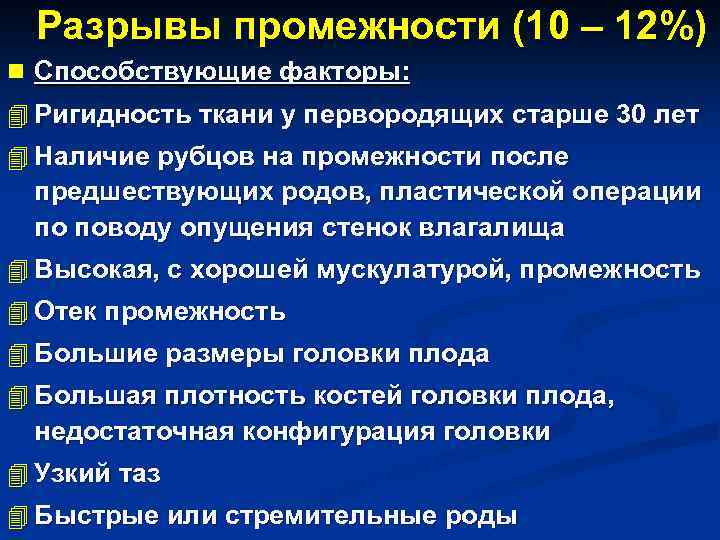 Разрывы промежности (10 – 12%)

Способствующие факторы:

Ригидность ткани у первородящих старше 30 лет

Наличие рубцов на промежности после предшествующих родов, пластической операции по поводу опущения стенок влагалища

Высокая, с хорошей мускулатурой, промежность

Отек промежность

Большие размеры головки плода

Большая плотность костей головки плода, недостаточная конфигурация головки

Узкий таз

Быстрые или стремительные роды